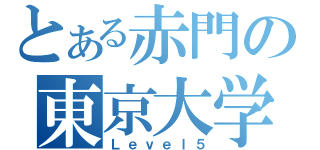 とある赤門の
東京大学
Level5